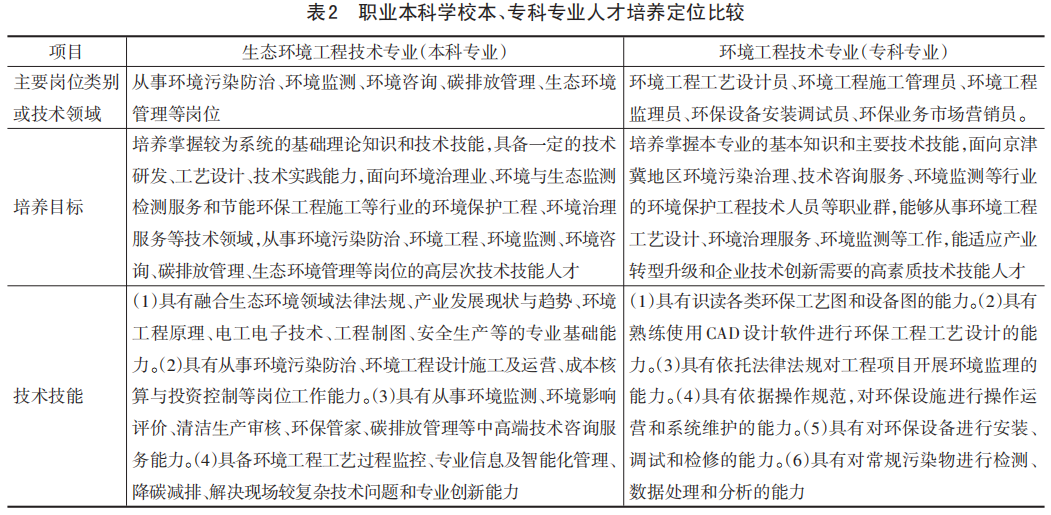 表2　职业本科学校本、专科专业人才培养定位比较

| 项目 | 生态环境工程技术专业（本科专业） | 环境工程技术专业（专科专业） |
|---|---|---|
| 主要岗位类别或技术领域 | 从事环境污染防治、环境监测、环境咨询、碳排放管理、生态环境管理等岗位 | 环境工程工艺设计员、环境工程施工管理员、环境工程监理员、环保设备安装调试员、环保业务市场营销员。 |
| 培养目标 | 培养掌握较为系统的基础理论知识和技术技能，具备一定的技术研发、工艺设计、技术实践能力，面向环境治理业、环境与生态监测检测服务和节能环保工程施工等行业的环境保护工程、环境治理服务等技术领域，从事环境污染防治、环境工程、环境监测、环境咨询、碳排放管理、生态环境管理等岗位的高层次技术技能人才 | 培养掌握本专业的基本知识和主要技术技能，面向京津冀地区环境污染治理、技术咨询服务、环境监测等行业的环境保护工程技术人员等职业群，能够从事环境工程工艺设计、环境治理服务、环境监测等工作，能适应产业转型升级和企业技术创新需要的高素质技术技能人才 |
| 技术技能 | (1)具有融合生态环境领域法律法规、产业发展现状与趋势、环境工程原理、电工电子技术、工程制图、安全生产等的专业基础能力。(2)具有从事环境污染防治、环境工程设计施工及运营、成本核算与投资控制等岗位工作能力。(3)具有从事环境监测、环境影响评价、清洁生产审核、环保管家、碳排放管理等中高端技术咨询服务能力。(4)具备环境工程工艺过程监控、专业信息及智能化管理、降碳减排、解决现场较复杂技术问题和专业创新能力 | (1)具有识读各类环保工艺图和设备图的能力。(2)具有熟练使用CAD设计软件进行环保工程工艺设计的能力。(3)具有依托法律法规对工程项目开展环境监理的能力。(4)具有依据操作规范，对环保设施进行操作运营和系统维护的能力。(5)具有对环保设备进行安装、调试和检修的能力。(6)具有对常规污染物进行检测、数据处理和分析的能力 |